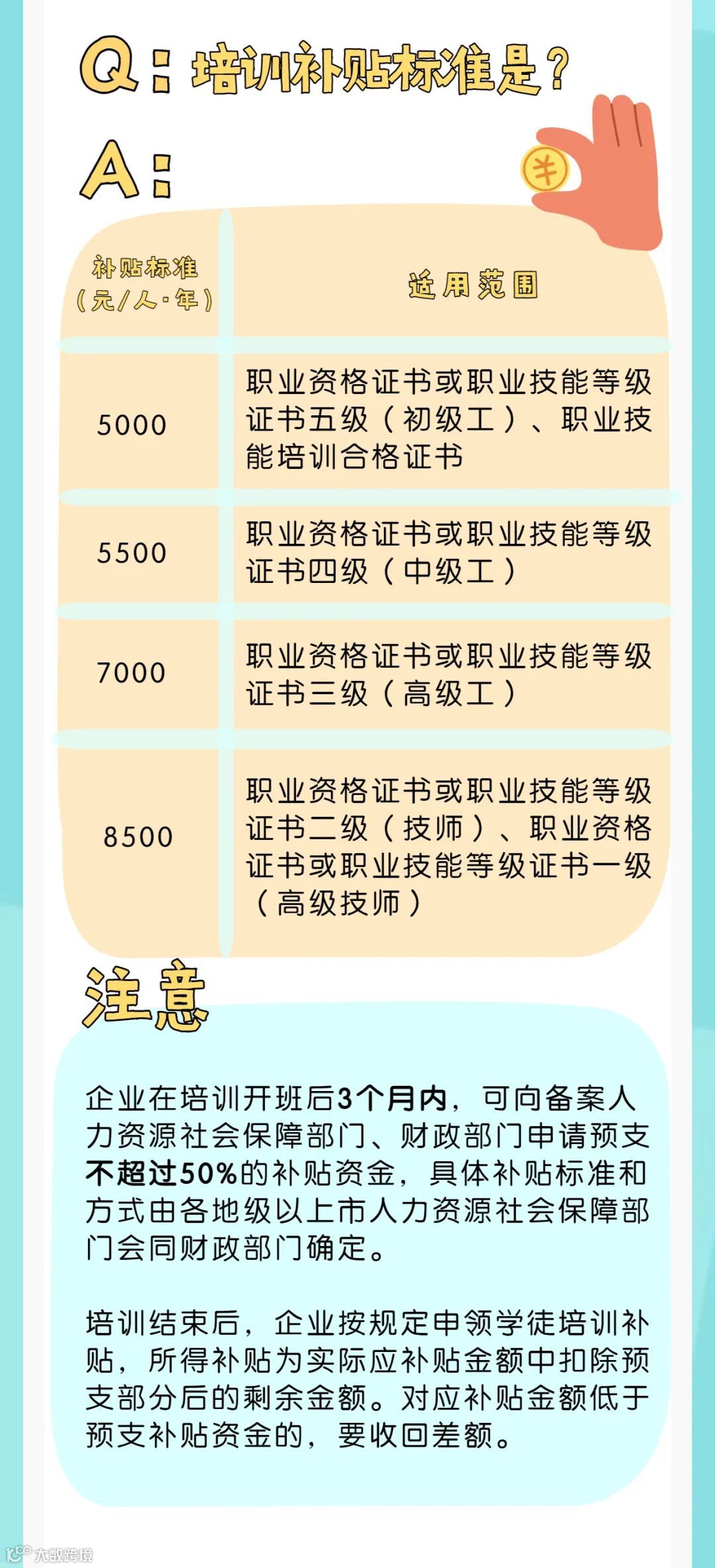 Q：培训补贴标准是？

A：

| 补贴标准（元/人·年） | 适用范围 |
|---|---|
| 5000 | 职业资格证书或职业技能等级证书五级（初级工）、职业技能培训合格证书 |
| 5500 | 职业资格证书或职业技能等级证书四级（中级工） |
| 7000 | 职业资格证书或职业技能等级证书三级（高级工） |
| 8500 | 职业资格证书或职业技能等级证书二级（技师）、职业资格证书或职业技能等级证书一级（高级技师） |

注意

企业在培训开班后3个月内，可向备案人力资源社会保障部门、财政部门申请预支不超过50%的补贴资金，具体补贴标准和方式由各地级以上市人力资源社会保障部门会同财政部门确定。

培训结束后，企业按规定申领学徒培训补贴，所得补贴为实际应补贴金额中扣除预支部分后的剩余金额。对应补贴金额低于预支补贴资金的，要收回差额。

大数跨境